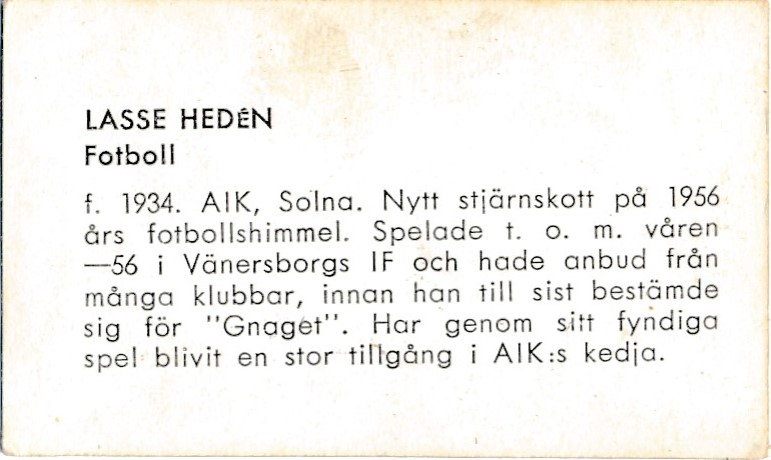 LASSE HEDÉN
Fotboll

f. 1934. AIK, Solna. Nytt stjärnskott på 1956 års fotbollshimmel. Spelade t. o. m. våren —56 i Vänersborgs IF och hade anbud från många klubbar, innan han till sist bestämde sig för "Gnaget". Har genom sitt fyndiga spel blivit en stor tillgång i AIK:s kedja.